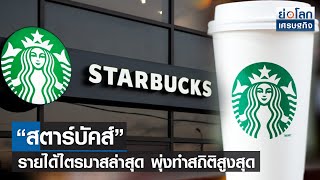 ย่อโลก
เศรษฐกิจ

STARBUCKS

“สตาร์บัคส์”
รายได้ไตรมาสล่าสุด พุ่งทำสถิติสูงสุด